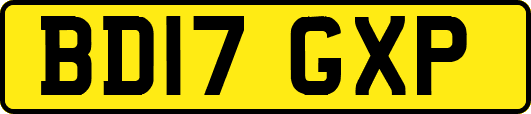 BD17 GXP